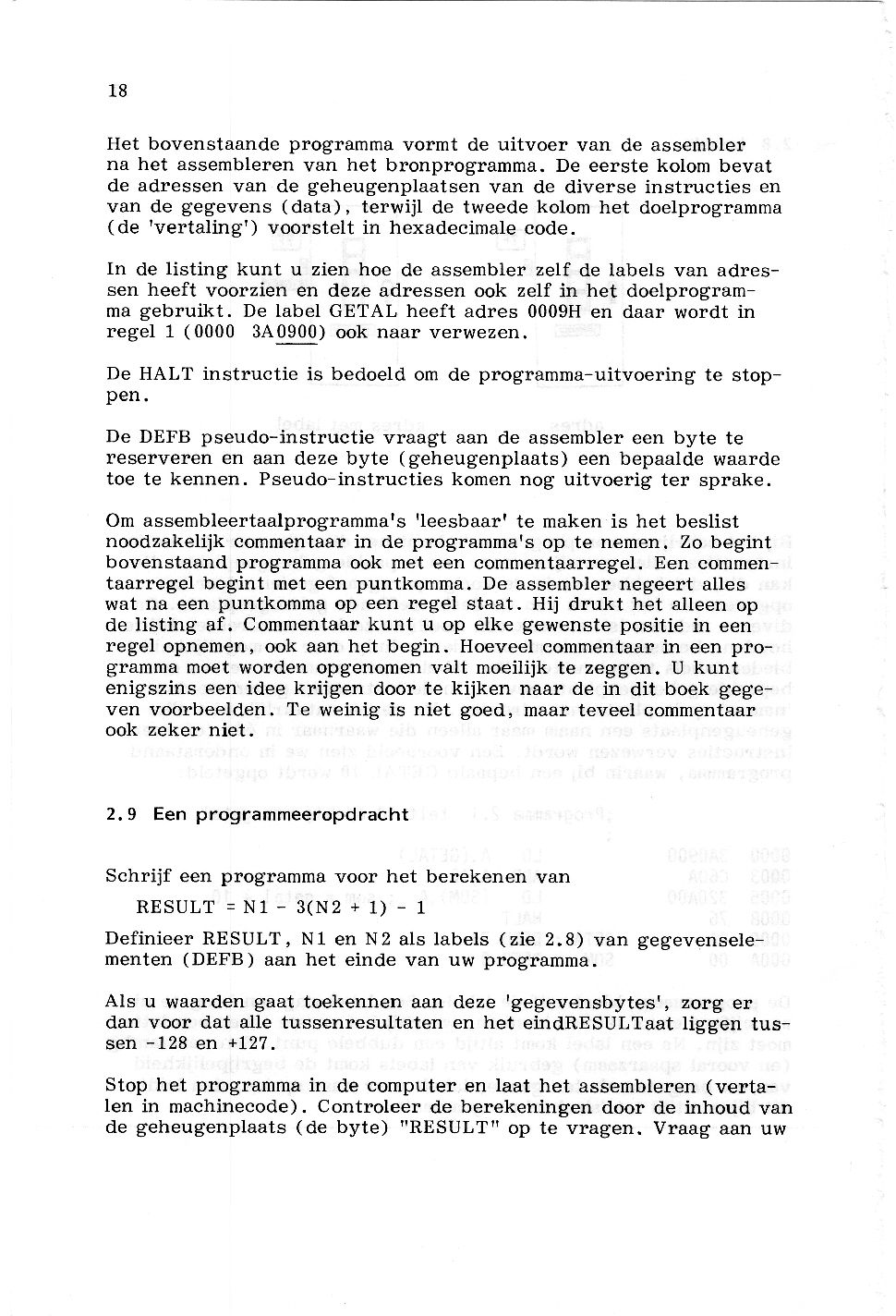 18

Het bovenstaande programma vormt de uitvoer van de assembler na het assembleren van het bronprogramma. De eerste kolom bevat de adressen van de geheugenplaatsen van de diverse instructies en van de gegevens (data), terwijl de tweede kolom het doelprogramma (de 'vertaling') voorstelt in hexadecimale code.

In de listing kunt u zien hoe de assembler zelf de labels van adressen heeft voorzien en deze adressen ook zelf in het doelprogramma gebruikt. De label GETAL heeft adres 0009H en daar wordt in regel 1 (0000 3A0900) ook naar verwezen.

De HALT instructie is bedoeld om de programma-uitvoering te stoppen.

De DEFB pseudo-instructie vraagt aan de assembler een byte te reserveren en aan deze byte (geheugenplaats) een bepaalde waarde toe te kennen. Pseudo-instructies komen nog uitvoerig ter sprake.

Om assembleertaalprogramma's 'leesbaar' te maken is het beslist noodzakelijk commentaar in de programma's op te nemen. Zo begint bovenstaand programma ook met een commentaarregel. Een commentaarregel begint met een puntkomma. De assembler negeert alles wat na een puntkomma op een regel staat. Hij drukt het alleen op de listing af. Commentaar kunt u op elke gewenste positie in een regel opnemen, ook aan het begin. Hoeveel commentaar in een programma moet worden opgenomen valt moeilijk te zeggen. U kunt enigszins een idee krijgen door te kijken naar de in dit boek gegeven voorbeelden. Te weinig is niet goed, maar teveel commentaar ook zeker niet.

2.9 Een programmeeropdracht

Schrijf een programma voor het berekenen van

RESULT = N1 - 3(N2 + 1) - 1

Definieer RESULT, N1 en N2 als labels (zie 2.8) van gegevenselementen (DEFB) aan het einde van uw programma.

Als u waarden gaat toekennen aan deze 'gegevensbytes', zorg er dan voor dat alle tussenresultaten en het eindRESULTaat liggen tussen -128 en +127.

Stop het programma in de computer en laat het assembleren (vertalen in machinecode). Controleer de berekeningen door de inhoud van de geheugenplaats (de byte) "RESULT" op te vragen. Vraag aan uw